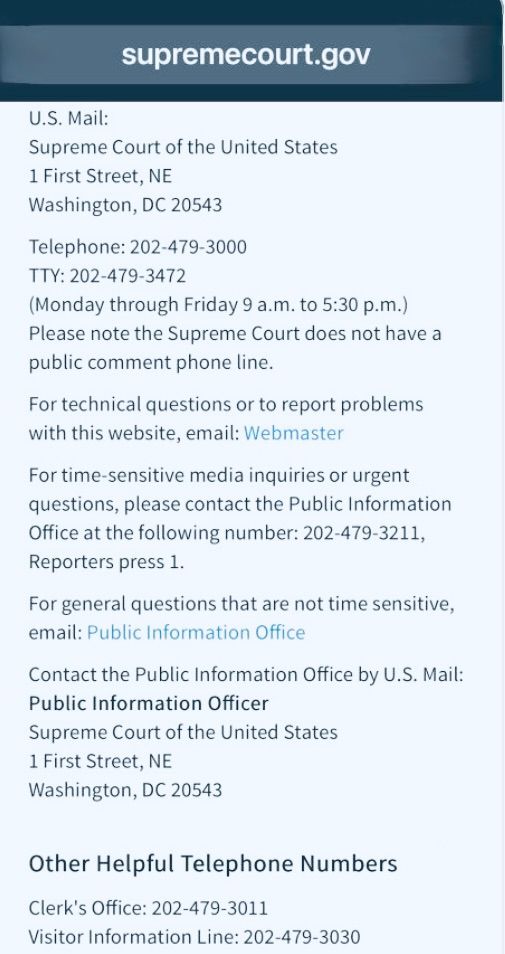 supremecourt.gov

U.S. Mail:
Supreme Court of the United States
1 First Street, NE
Washington, DC 20543

Telephone: 202-479-3000
TTY: 202-479-3472
(Monday through Friday 9 a.m. to 5:30 p.m.)
Please note the Supreme Court does not have a public comment phone line.

For technical questions or to report problems with this website, email: Webmaster

For time-sensitive media inquiries or urgent questions, please contact the Public Information Office at the following number: 202-479-3211, Reporters press 1.

For general questions that are not time sensitive, email: Public Information Office

Contact the Public Information Office by U.S. Mail:
Public Information Officer
Supreme Court of the United States
1 First Street, NE
Washington, DC 20543

Other Helpful Telephone Numbers

Clerk's Office: 202-479-3011
Visitor Information Line: 202-479-3030